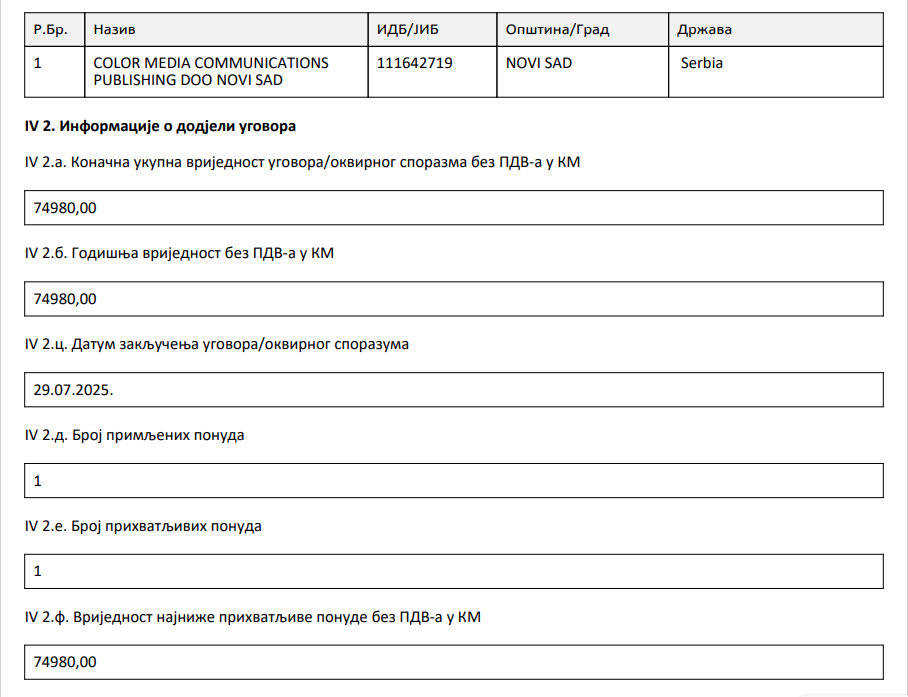 | Р.Бр. | Назив | ИДБ/ЈИБ | Општина/Град | Држава |
|---|---|---|---|---|
| 1 | COLOR MEDIA COMMUNICATIONS PUBLISHING DOO NOVI SAD | 111642719 | NOVI SAD | Serbia |

IV 2. Информације о додјели уговора

IV 2.а. Коначна укупна вриједност уговора/оквирног споразма без ПДВ-а у КМ

74980,00

IV 2.б. Годишња вриједност без ПДВ-а у КМ

74980,00

IV 2.ц. Датум закључења уговора/оквирног споразума

29.07.2025.

IV 2.д. Број примљених понуда

1

IV 2.е. Број прихватљивих понуда

1

IV 2.ф. Вриједност најниже прихватљиве понуде без ПДВ-а у КМ

74980,00